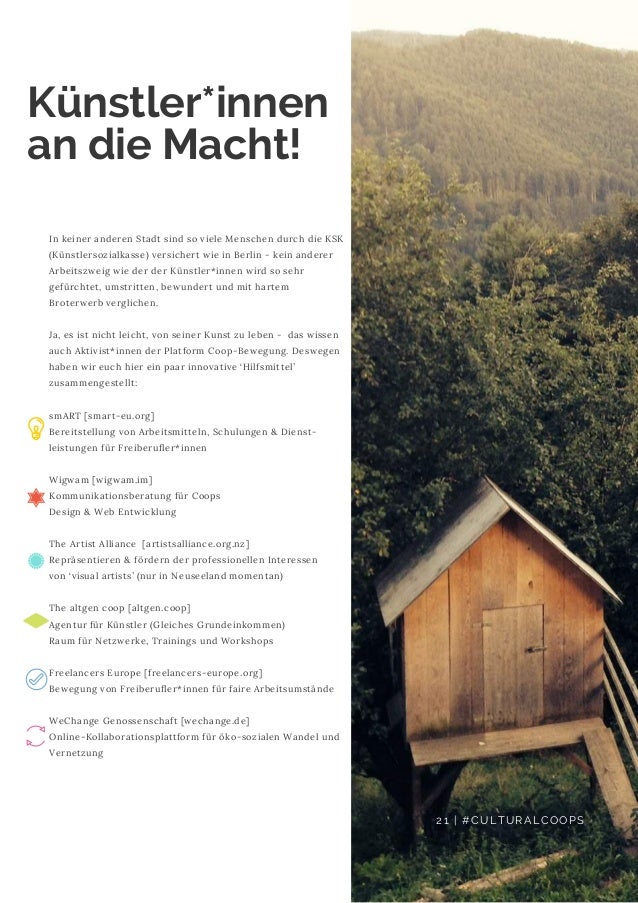 Künstler*innen an die Macht!

In keiner anderen Stadt sind so viele Menschen durch die KSK (Künstlersozialkasse) versichert wie in Berlin - kein anderer Arbeitszweig wie der der Künstler*innen wird so sehr gefürchtet, umstritten, bewundert und mit hartem Broterwerb verglichen.

Ja, es ist nicht leicht, von seiner Kunst zu leben - das wissen auch Aktivist*innen der Platform Coop-Bewegung. Deswegen haben wir euch hier ein paar innovative 'Hilfsmittel' zusammengestellt:

smART [smart-eu.org]
Bereitstellung von Arbeitsmitteln, Schulungen & Dienstleistungen für Freiberufler*innen

Wigwam [wigwam.im]
Kommunikationsberatung für Coops
Design & Web Entwicklung

The Artist Alliance [artistsalliance.org.nz]
Repräsentieren & fördern der professionellen Interessen von 'visual artists' (nur in Neuseeland momentan)

The altgen coop [altgen.coop]
Agentur für Künstler (Gleiches Grundeinkommen)
Raum für Netzwerke, Trainings und Workshops

Freelancers Europe [freelancers-europe.org]
Bewegung von Freiberufler*innen für faire Arbeitsumstände

WeChange Genossenschaft [wechange.de]
Online-Kollaborationsplattform für öko-sozialen Wandel und Vernetzung

21 | #CULTURALCOOPS